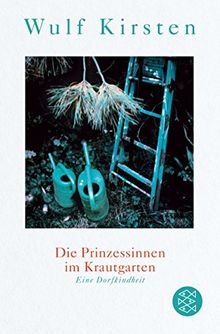 Wulf Kirsten

Die Prinzessinnen im Krautgarten
Eine Dorfkindheit